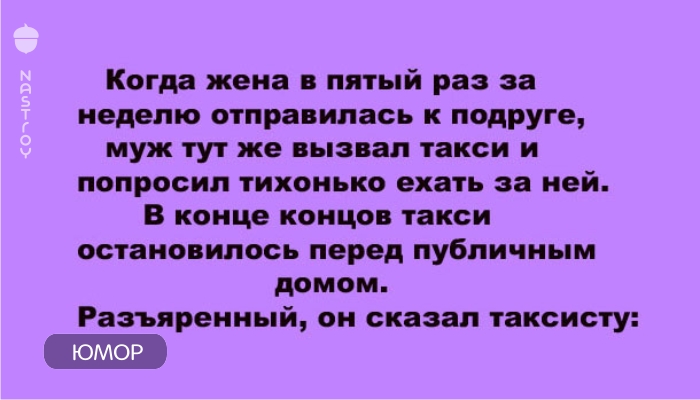 NASTROY

Когда жена в пятый раз за неделю отправилась к подруге, муж тут же вызвал такси и попросил тихонько ехать за ней.
В конце концов такси остановилось перед публичным домом.
Разъяренный, он сказал таксисту:

ЮМОР